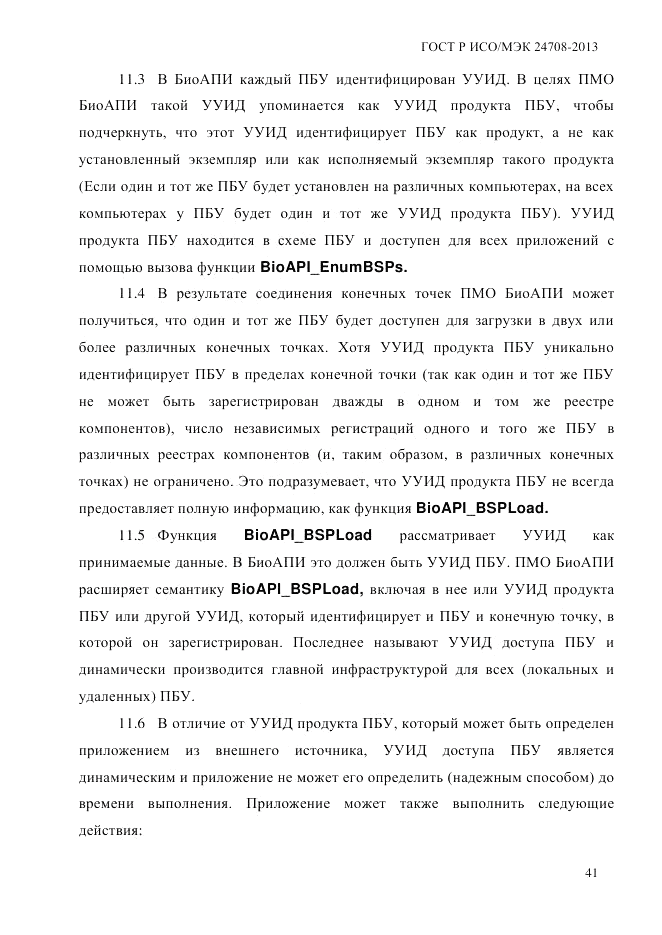 ГОСТ Р ИСО/МЭК 24708-2013

11.3 В БиоАПИ каждый ПБУ идентифицирован УУИД. В целях ПМО БиоАПИ такой УУИД упоминается как УУИД продукта ПБУ, чтобы подчеркнуть, что этот УУИД идентифицирует ПБУ как продукт, а не как установленный экземпляр или как исполняемый экземпляр такого продукта (Если один и тот же ПБУ будет установлен на различных компьютерах, на всех компьютерах у ПБУ будет один и тот же УУИД продукта ПБУ). УУИД продукта ПБУ находится в схеме ПБУ и доступен для всех приложений с помощью вызова функции BioAPI_EnumBSPs.

11.4 В результате соединения конечных точек ПМО БиоАПИ может получиться, что один и тот же ПБУ будет доступен для загрузки в двух или более различных конечных точках. Хотя УУИД продукта ПБУ уникально идентифицирует ПБУ в пределах конечной точки (так как один и тот же ПБУ не может быть зарегистрирован дважды в одном и том же реестре компонентов), число независимых регистраций одного и того же ПБУ в различных реестрах компонентов (и, таким образом, в различных конечных точках) не ограничено. Это подразумевает, что УУИД продукта ПБУ не всегда предоставляет полную информацию, как функция BioAPI_BSPLoad.

11.5 Функция BioAPI_BSPLoad рассматривает УУИД как принимаемые данные. В БиоАПИ это должен быть УУИД ПБУ. ПМО БиоАПИ расширяет семантику BioAPI_BSPLoad, включая в нее или УУИД продукта ПБУ или другой УУИД, который идентифицирует и ПБУ и конечную точку, в которой он зарегистрирован. Последнее называют УУИД доступа ПБУ и динамически производится главной инфраструктурой для всех (локальных и удаленных) ПБУ.

11.6 В отличие от УУИД продукта ПБУ, который может быть определен приложением из внешнего источника, УУИД доступа ПБУ является динамическим и приложение не может его определить (надежным способом) до времени выполнения. Приложение может также выполнить следующие действия:

41